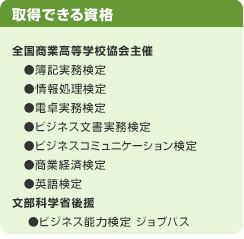 取得できる資格

全国商業高等学校協会主催

●簿記実務検定

●情報処理検定

●電卓実務検定

●ビジネス文書実務検定

●ビジネスコミュニケーション検定

●商業経済検定

●英語検定

文部科学省後援

●ビジネス能力検定 ジョブパス